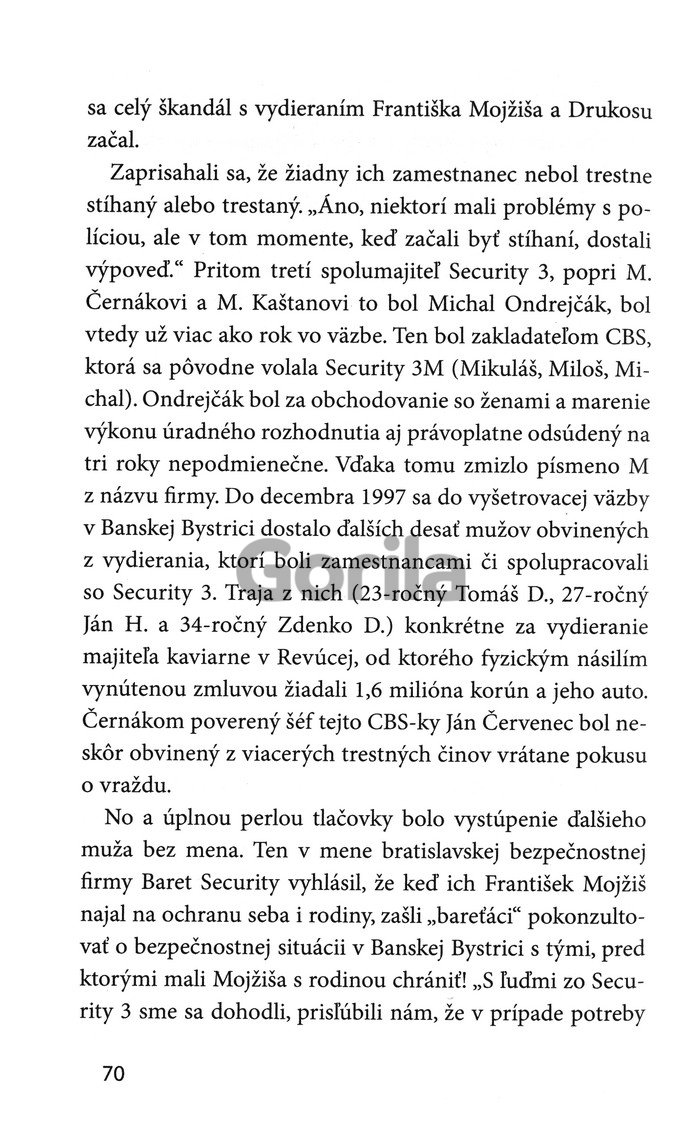 sa celý škandál s vydieraním Františka Mojžiša a Drukosu začal.

Zaprisahali sa, že žiadny ich zamestnanec nebol trestne stíhaný alebo trestaný. „Áno, niektorí mali problémy s políciou, ale v tom momente, keď začali byť stíhaní, dostali výpoveď." Pritom tretí spolumajiteľ Security 3, popri M. Černákovi a M. Kaštanovi to bol Michal Ondrejčák, bol vtedy už viac ako rok vo väzbe. Ten bol zakladateľom CBS, ktorá sa pôvodne volala Security 3M (Mikuláš, Miloš, Michal). Ondrejčák bol za obchodovanie so ženami a marenie výkonu úradného rozhodnutia aj právoplatne odsúdený na tri roky nepodmienečne. Vďaka tomu zmizlo písmeno M z názvu firmy. Do decembra 1997 sa do vyšetrovacej väzby v Banskej Bystrici dostalo ďalších desať mužov obvinených z vydierania, ktorí boli zamestnancami či spolupracovali so Security 3. Traja z nich (23-ročný Tomáš D., 27-ročný Ján H. a 34-ročný Zdenko D.) konkrétne za vydieranie majiteľa kaviarne v Revúcej, od ktorého fyzickým násilím vynútenou zmluvou žiadali 1,6 milióna korún a jeho auto. Černákom poverený šéf tejto CBS-ky Ján Červenec bol neskôr obvinený z viacerých trestných činov vrátane pokusu o vraždu.

No a úplnou perlou tlačovky bolo vystúpenie ďalšieho muža bez mena. Ten v mene bratislavskej bezpečnostnej firmy Baret Security vyhlásil, že keď ich František Mojžiš najal na ochranu seba i rodiny, zašli „bareťáci" pokonzultovať o bezpečnostnej situácii v Banskej Bystrici s tými, pred ktorými mali Mojžiša s rodinou chrániť! „S ľuďmi zo Security 3 sme sa dohodli, prisľúbili nám, že v prípade potreby

70

Gorila